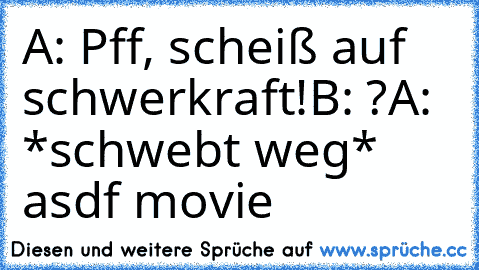 A: Pff, scheiß auf schwerkraft!B: ?A: *schwebt weg* asdf movie

Diesen und weitere Sprüche auf www.sprüche.cc